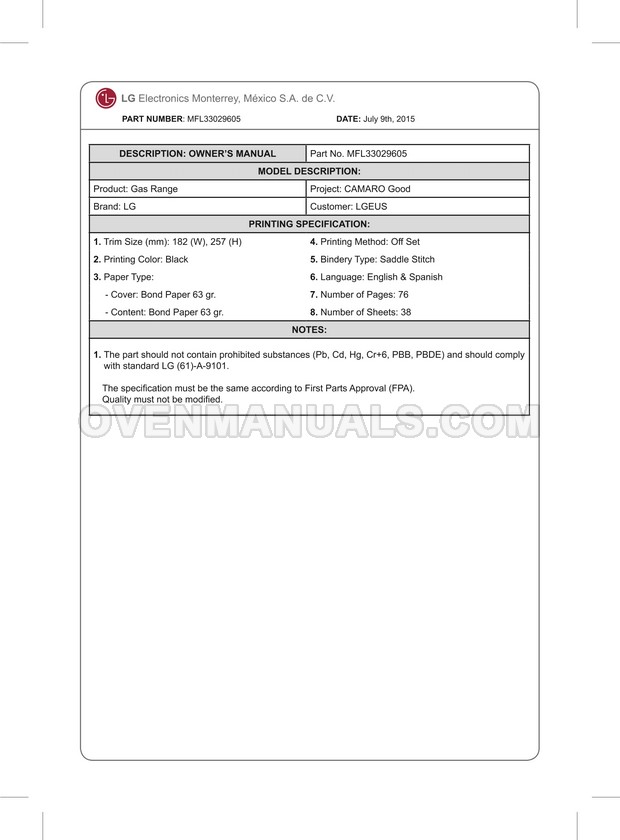 LG Electronics Monterrey, México S.A. de C.V.

PART NUMBER: MFL33029605 DATE: July 9th, 2015

| DESCRIPTION: OWNER'S MANUAL | Part No. MFL33029605 |
|---|---|
| MODEL DESCRIPTION: | |
| Product: Gas Range | Project: CAMARO Good |
| Brand: LG | Customer: LGEUS |
| PRINTING SPECIFICATION: | |
| 1. Trim Size (mm): 182 (W), 257 (H) | 4. Printing Method: Off Set |
| 2. Printing Color: Black | 5. Bindery Type: Saddle Stitch |
| 3. Paper Type: | 6. Language: English & Spanish |
| - Cover: Bond Paper 63 gr. | 7. Number of Pages: 76 |
| - Content: Bond Paper 63 gr. | 8. Number of Sheets: 38 |
| NOTES: | |

1. The part should not contain prohibited substances (Pb, Cd, Hg, Cr+6, PBB, PBDE) and should comply with standard LG (61)-A-9101.

The specification must be the same according to First Parts Approval (FPA). Quality must not be modified.

OVENMANUALS.COM